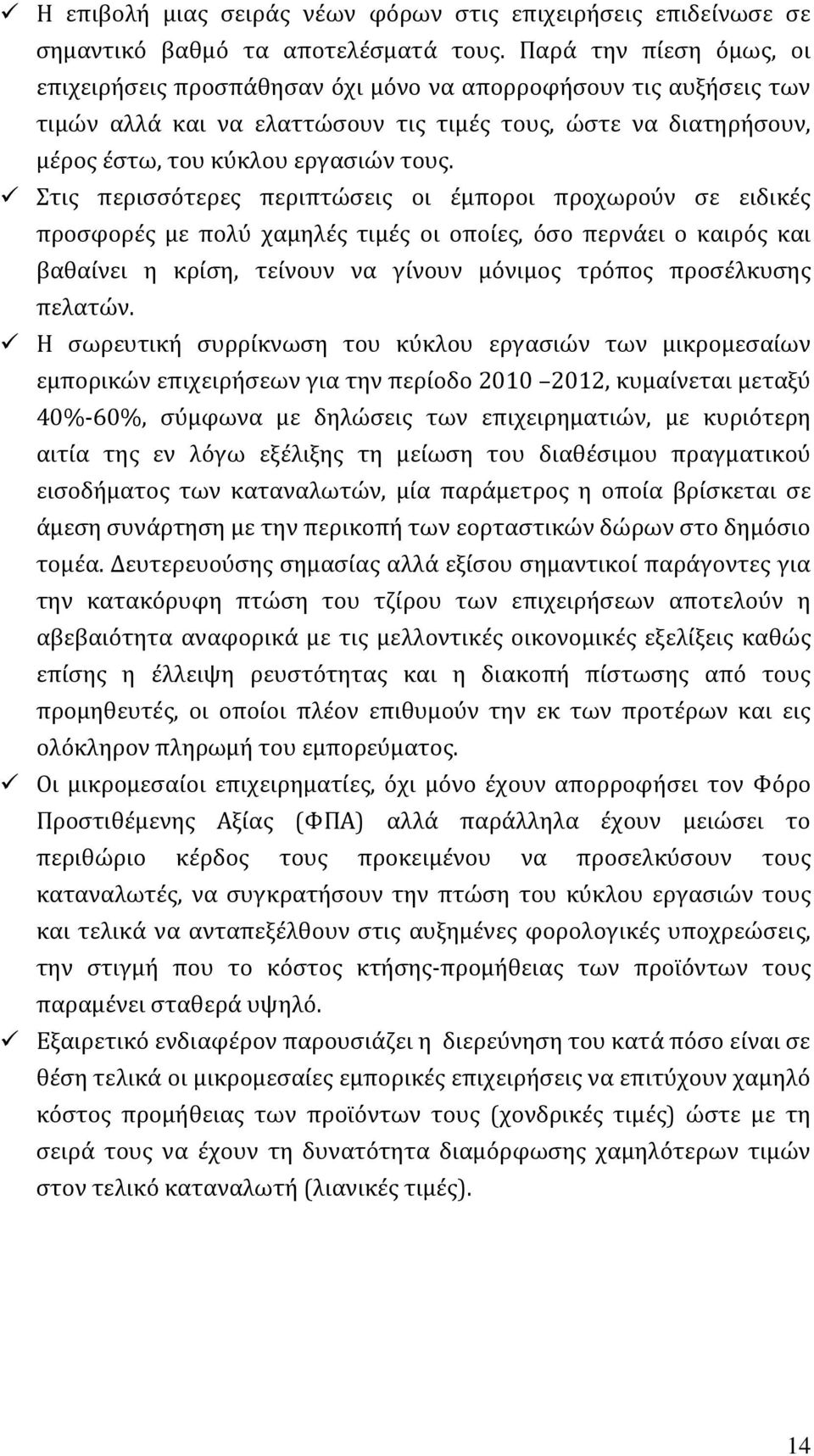 ✓ Η επιβολή μιας σειράς νέων φόρων στις επιχειρήσεις επιδείνωσε σε σημαντικό βαθμό τα αποτελέσματά τους. Παρά την πίεση όμως, οι επιχειρήσεις προσπάθησαν όχι μόνο να απορροφήσουν τις αυξήσεις των τιμών αλλά και να ελαττώσουν τις τιμές τους, ώστε να διατηρήσουν, μέρος έστω, του κύκλου εργασιών τους.

✓ Στις περισσότερες περιπτώσεις οι έμποροι προχωρούν σε ειδικές προσφορές με πολύ χαμηλές τιμές οι οποίες, όσο περνάει ο καιρός και βαθαίνει η κρίση, τείνουν να γίνουν μόνιμος τρόπος προσέλκυσης πελατών.

✓ Η σωρευτική συρρίκνωση του κύκλου εργασιών των μικρομεσαίων εμπορικών επιχειρήσεων για την περίοδο 2010 –2012, κυμαίνεται μεταξύ 40%-60%, σύμφωνα με δηλώσεις των επιχειρηματιών, με κυριότερη αιτία της εν λόγω εξέλιξης τη μείωση του διαθέσιμου πραγματικού εισοδήματος των καταναλωτών, μία παράμετρος η οποία βρίσκεται σε άμεση συνάρτηση με την περικοπή των εορταστικών δώρων στο δημόσιο τομέα. Δευτερευούσης σημασίας αλλά εξίσου σημαντικοί παράγοντες για την κατακόρυφη πτώση του τζίρου των επιχειρήσεων αποτελούν η αβεβαιότητα αναφορικά με τις μελλοντικές οικονομικές εξελίξεις καθώς επίσης η έλλειψη ρευστότητας και η διακοπή πίστωσης από τους προμηθευτές, οι οποίοι πλέον επιθυμούν την εκ των προτέρων και εις ολόκληρον πληρωμή του εμπορεύματος.

✓ Οι μικρομεσαίοι επιχειρηματίες, όχι μόνο έχουν απορροφήσει τον Φόρο Προστιθέμενης Αξίας (ΦΠΑ) αλλά παράλληλα έχουν μειώσει το περιθώριο κέρδος τους προκειμένου να προσελκύσουν τους καταναλωτές, να συγκρατήσουν την πτώση του κύκλου εργασιών τους και τελικά να ανταπεξέλθουν στις αυξημένες φορολογικές υποχρεώσεις, την στιγμή που το κόστος κτήσης-προμήθειας των προϊόντων τους παραμένει σταθερά υψηλό.

✓ Εξαιρετικό ενδιαφέρον παρουσιάζει η διερεύνηση του κατά πόσο είναι σε θέση τελικά οι μικρομεσαίες εμπορικές επιχειρήσεις να επιτύχουν χαμηλό κόστος προμήθειας των προϊόντων τους (χονδρικές τιμές) ώστε με τη σειρά τους να έχουν τη δυνατότητα διαμόρφωσης χαμηλότερων τιμών στον τελικό καταναλωτή (λιανικές τιμές).

14